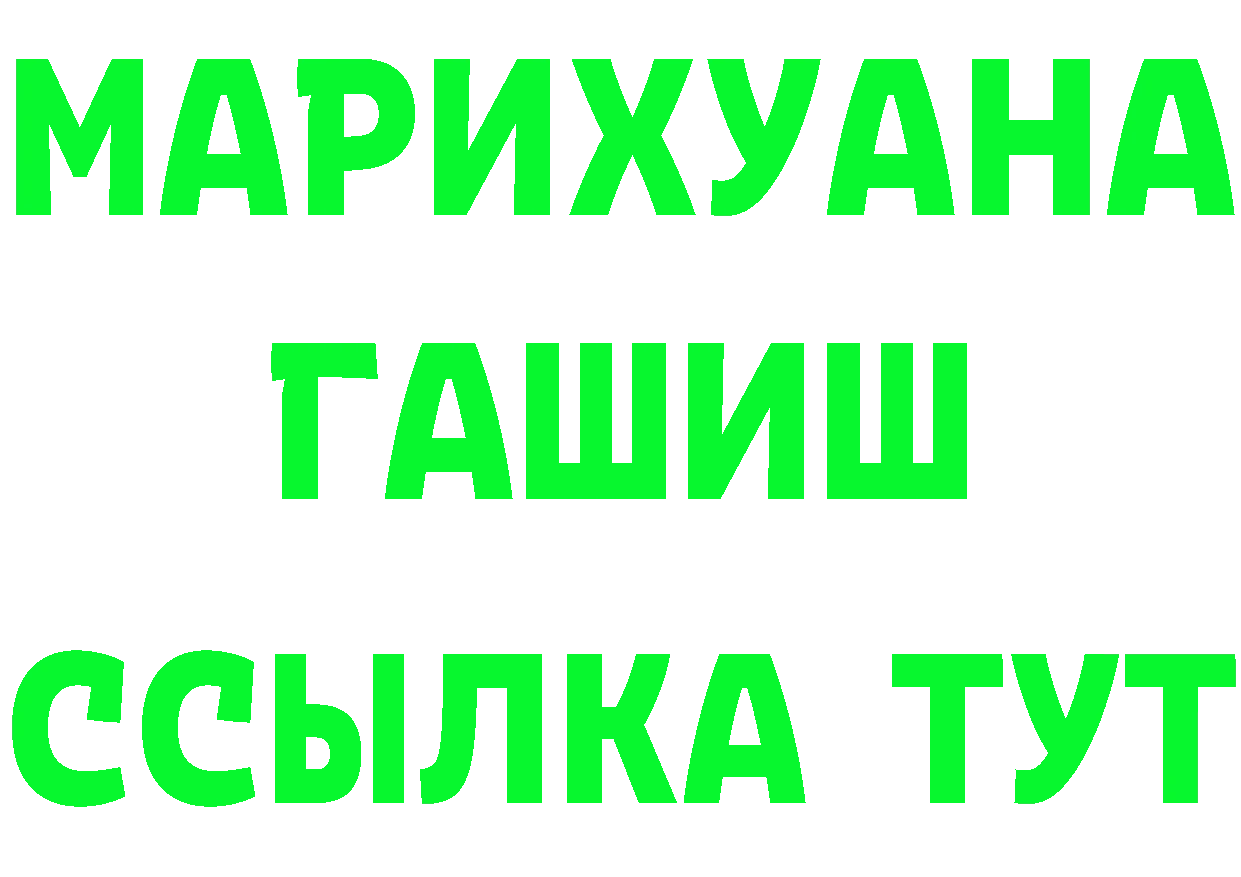 МАРИХУАНА
ГАШИШ
ССЫЛКА ТУТ